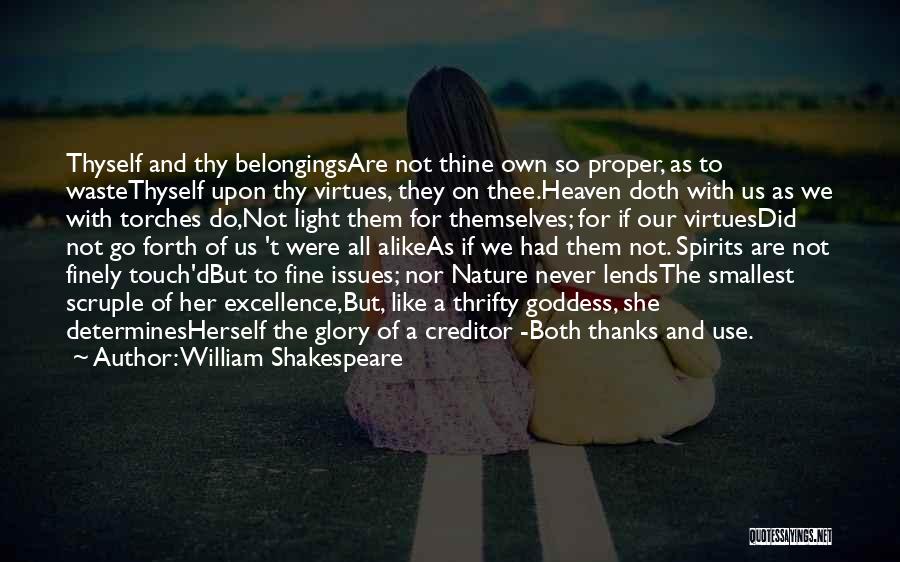 Thyself and thy belongingsAre not thine own so proper, as to wasteThyself upon thy virtues, they on thee.Heaven doth with us as we with torches do,Not light them for themselves; for if our virtuesDid not go forth of us 't were all alikeAs if we had them not. Spirits are not finely touch'dBut to fine issues; nor Nature never lendsThe smallest scruple of her excellence,But, like a thrifty goddess, she determinesHerself the glory of a creditor -Both thanks and use.
~ Author: William Shakespeare

QUOTESSAYINGS.NET